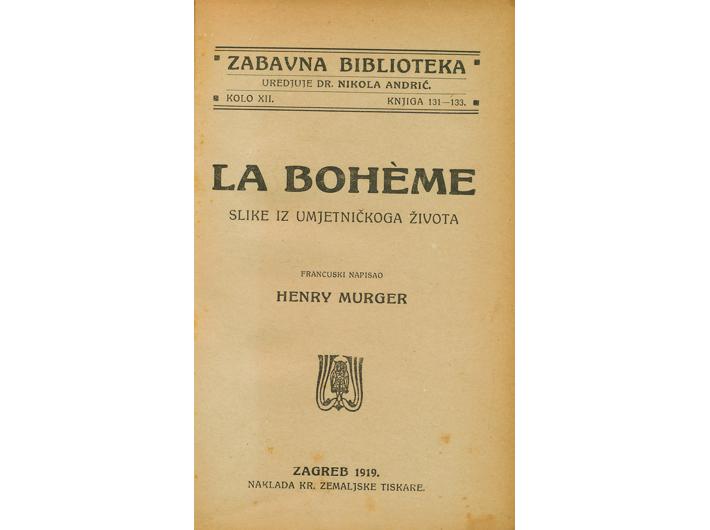 ZABAVNA BIBLIOTEKA
UREDJUJE DR. NIKOLA ANDRIĆ.
KOLO XII. KNJIGA 131—133.

LA BOHÈME

SLIKE IZ UMJETNIČKOGA ŽIVOTA

FRANCUSKI NAPISAO

HENRY MURGER

ZAGREB 1919.
NAKLADA KR. ZEMALJSKE TISKARE.